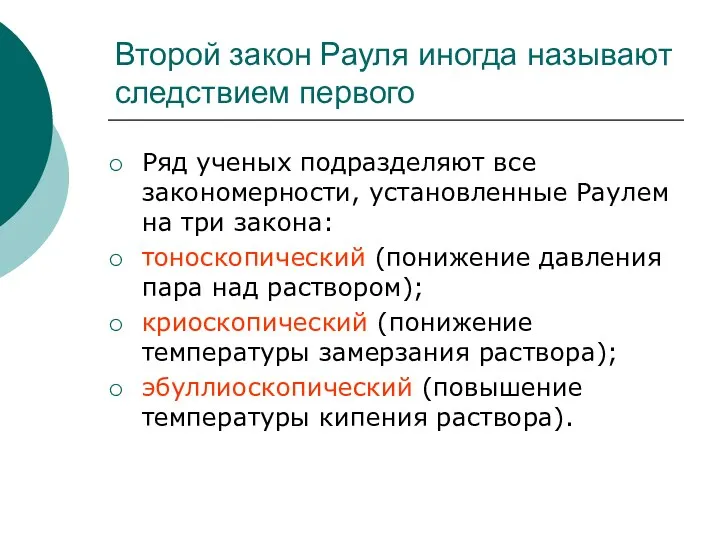 Второй закон Рауля иногда называют следствием первого

○ Ряд ученых подразделяют все закономерности, установленные Раулем на три закона:

○ тоноскопический (понижение давления пара над раствором);

○ криоскопический (понижение температуры замерзания раствора);

○ эбуллиоскопический (повышение температуры кипения раствора).